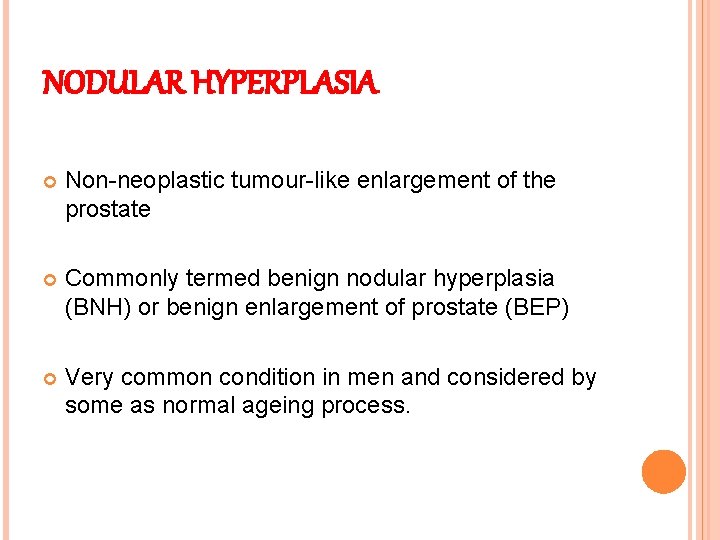 NODULAR HYPERPLASIA

Non-neoplastic tumour-like enlargement of the prostate

Commonly termed benign nodular hyperplasia (BNH) or benign enlargement of prostate (BEP)

Very common condition in men and considered by some as normal ageing process.